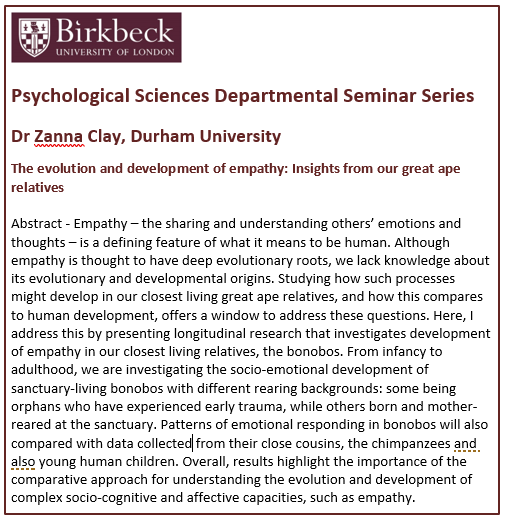 Birkbeck
UNIVERSITY OF LONDON

Psychological Sciences Departmental Seminar Series

Dr Zanna Clay, Durham University

The evolution and development of empathy: Insights from our great ape relatives

Abstract - Empathy – the sharing and understanding others' emotions and thoughts – is a defining feature of what it means to be human. Although empathy is thought to have deep evolutionary roots, we lack knowledge about its evolutionary and developmental origins. Studying how such processes might develop in our closest living great ape relatives, and how this compares to human development, offers a window to address these questions. Here, I address this by presenting longitudinal research that investigates development of empathy in our closest living relatives, the bonobos. From infancy to adulthood, we are investigating the socio-emotional development of sanctuary-living bonobos with different rearing backgrounds: some being orphans who have experienced early trauma, while others born and mother-reared at the sanctuary. Patterns of emotional responding in bonobos will also compared with data collected from their close cousins, the chimpanzees and also young human children. Overall, results highlight the importance of the comparative approach for understanding the evolution and development of complex socio-cognitive and affective capacities, such as empathy.